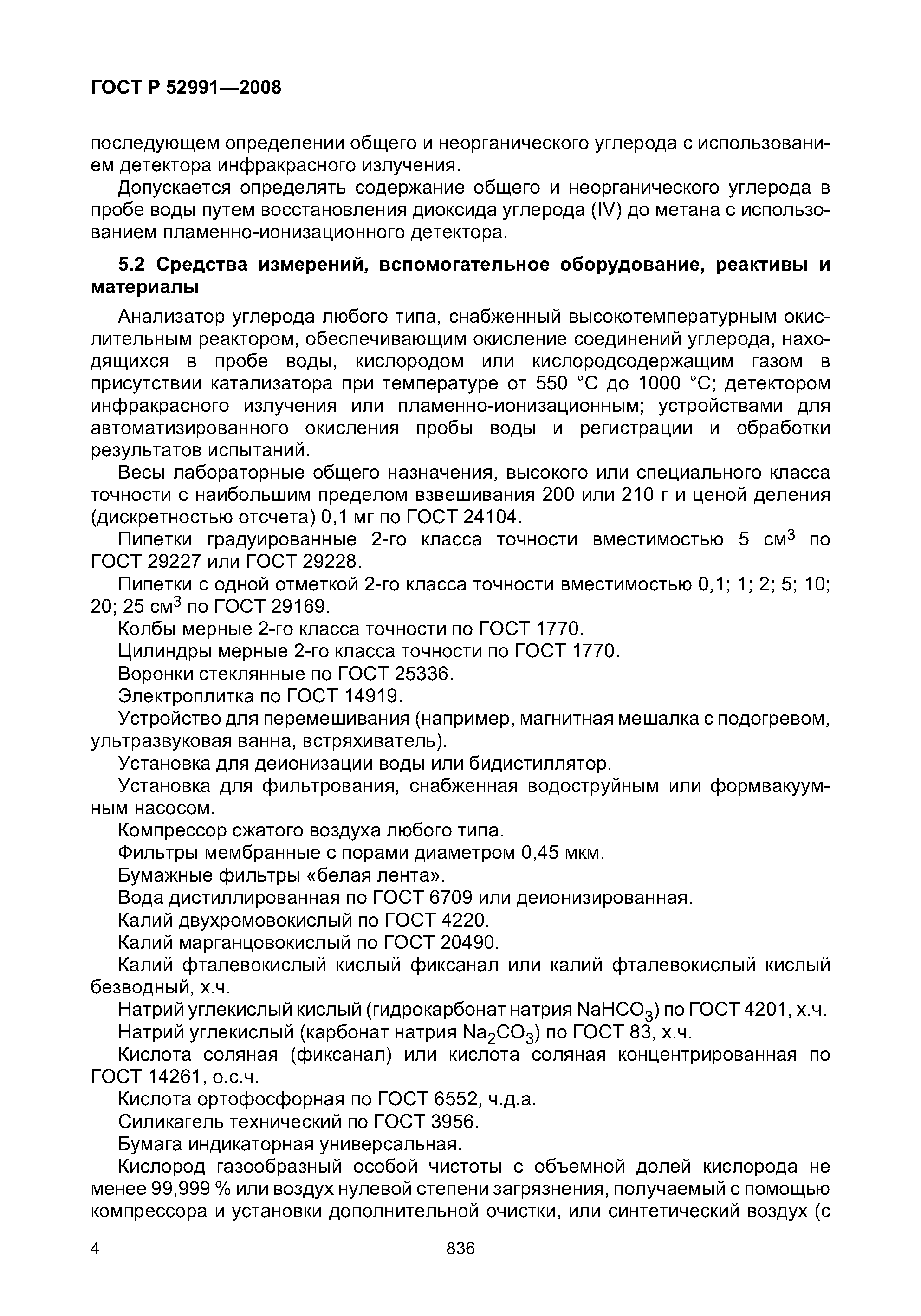 ГОСТ Р 52991—2008

последующем определении общего и неорганического углерода с использованием детектора инфракрасного излучения.

Допускается определять содержание общего и неорганического углерода в пробе воды путем восстановления диоксида углерода (IV) до метана с использованием пламенно-ионизационного детектора.

5.2 Средства измерений, вспомогательное оборудование, реактивы и материалы

Анализатор углерода любого типа, снабженный высокотемпературным окислительным реактором, обеспечивающим окисление соединений углерода, находящихся в пробе воды, кислородом или кислородсодержащим газом в присутствии катализатора при температуре от 550 °С до 1000 °С; детектором инфракрасного излучения или пламенно-ионизационным; устройствами для автоматизированного окисления пробы воды и регистрации и обработки результатов испытаний.

Весы лабораторные общего назначения, высокого или специального класса точности с наибольшим пределом взвешивания 200 или 210 г и ценой деления (дискретностью отсчета) 0,1 мг по ГОСТ 24104.

Пипетки градуированные 2-го класса точности вместимостью 5 см$^3$ по ГОСТ 29227 или ГОСТ 29228.

Пипетки с одной отметкой 2-го класса точности вместимостью 0,1; 1; 2; 5; 10; 20; 25 см$^3$ по ГОСТ 29169.

Колбы мерные 2-го класса точности по ГОСТ 1770.

Цилиндры мерные 2-го класса точности по ГОСТ 1770.

Воронки стеклянные по ГОСТ 25336.

Электроплитка по ГОСТ 14919.

Устройство для перемешивания (например, магнитная мешалка с подогревом, ультразвуковая ванна, встряхиватель).

Установка для деионизации воды или бидистиллятор.

Установка для фильтрования, снабженная водоструйным или формвакуумным насосом.

Компрессор сжатого воздуха любого типа.

Фильтры мембранные с порами диаметром 0,45 мкм.

Бумажные фильтры «белая лента».

Вода дистиллированная по ГОСТ 6709 или деионизированная.

Калий двухромовокислый по ГОСТ 4220.

Калий марганцовокислый по ГОСТ 20490.

Калий фталевокислый кислый фиксанал или калий фталевокислый кислый безводный, х.ч.

Натрий углекислый кислый (гидрокарбонат натрия $NaHCO_3$) по ГОСТ 4201, х.ч.

Натрий углекислый (карбонат натрия $Na_2CO_3$) по ГОСТ 83, х.ч.

Кислота соляная (фиксанал) или кислота соляная концентрированная по ГОСТ 14261, о.с.ч.

Кислота ортофосфорная по ГОСТ 6552, ч.д.а.

Силикагель технический по ГОСТ 3956.

Бумага индикаторная универсальная.

Кислород газообразный особой чистоты с объемной долей кислорода не менее 99,999 % или воздух нулевой степени загрязнения, получаемый с помощью компрессора и установки дополнительной очистки, или синтетический воздух (с

4 836